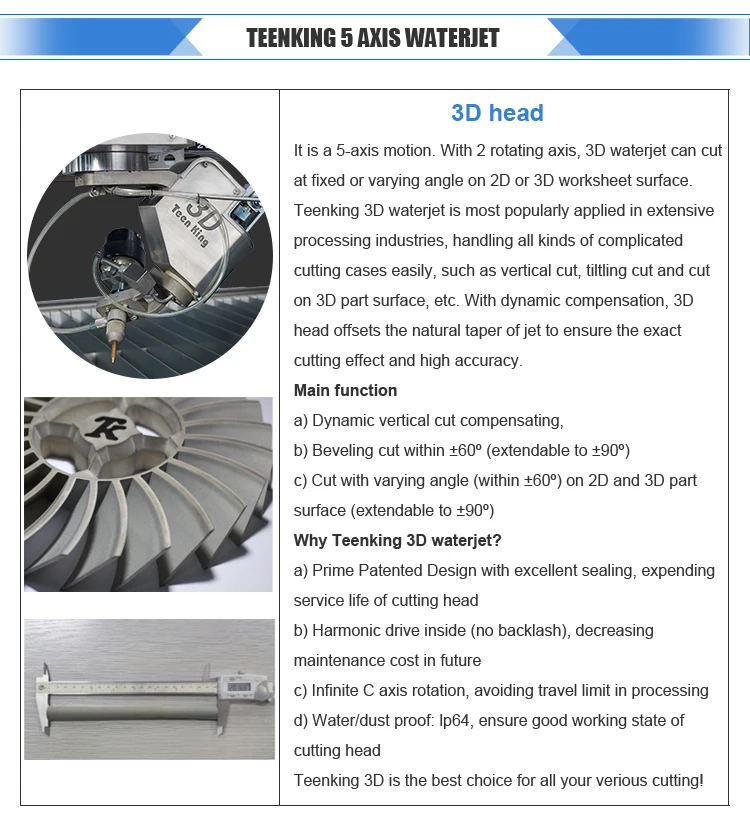 TEENKING 5 AXIS WATERJET

3D
Teen King

3D head

It is a 5-axis motion. With 2 rotating axis, 3D waterjet can cut at fixed or varying angle on 2D or 3D worksheet surface. Teenking 3D waterjet is most popularly applied in extensive processing industries, handling all kinds of complicated cutting cases easily, such as vertical cut, tiltling cut and cut on 3D part surface, etc. With dynamic compensation, 3D head offsets the natural taper of jet to ensure the exact cutting effect and high accuracy.

Main function

a) Dynamic vertical cut compensating,

b) Beveling cut within ±60º (extendable to ±90º)

c) Cut with varying angle (within ±60º) on 2D and 3D part surface (extendable to ±90º)

Why Teenking 3D waterjet?

a) Prime Patented Design with excellent sealing, expending service life of cutting head

b) Harmonic drive inside (no backlash), decreasing maintenance cost in future

c) Infinite C axis rotation, avoiding travel limit in processing

d) Water/dust proof: Ip64, ensure good working state of cutting head

Teenking 3D is the best choice for all your verious cutting!